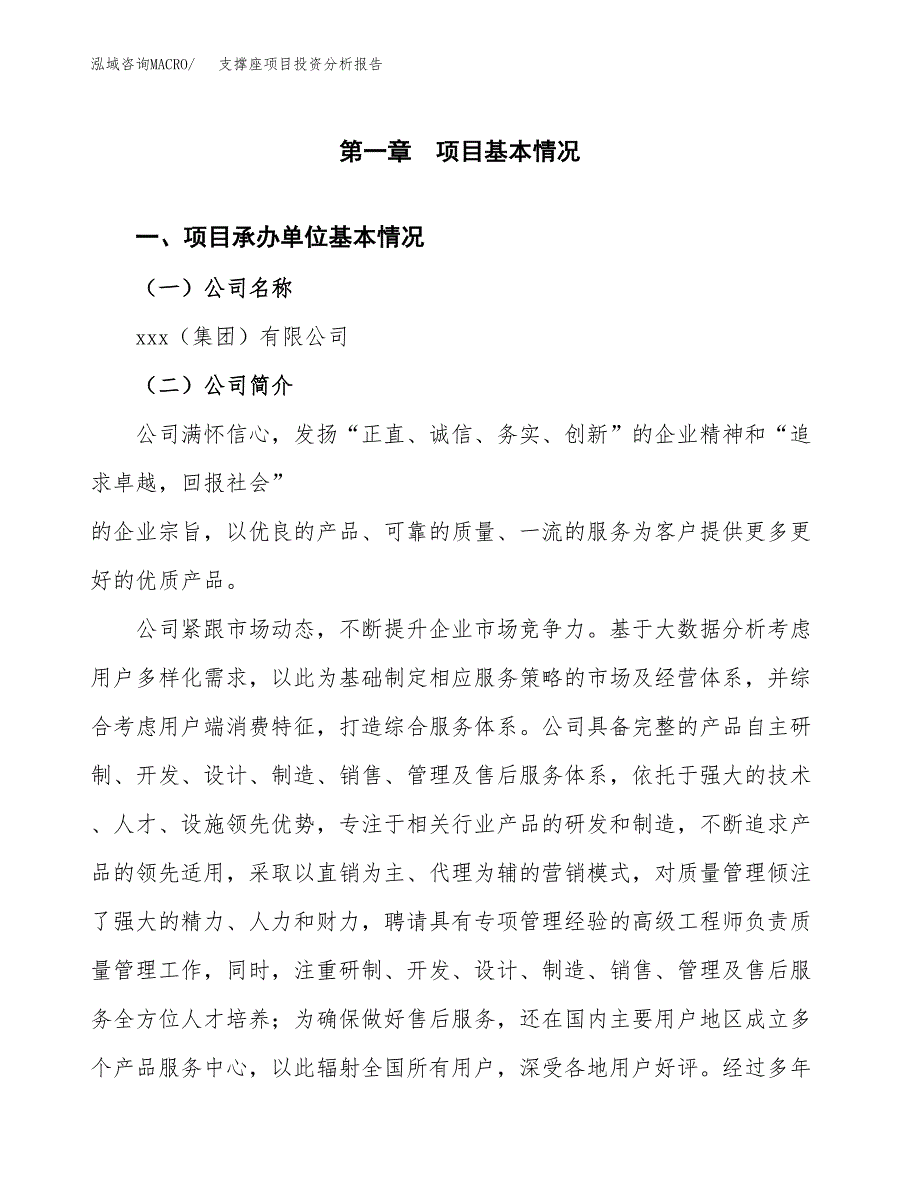 泓域咨询MACRO/　支撑座项目投资分析报告

第一章　项目基本情况

一、项目承办单位基本情况

（一）公司名称

xxx（集团）有限公司

（二）公司简介

公司满怀信心，发扬“正直、诚信、务实、创新”的企业精神和“追求卓越，回报社会”

的企业宗旨，以优良的产品、可靠的质量、一流的服务为客户提供更多更好的优质产品。

公司紧跟市场动态，不断提升企业市场竞争力。基于大数据分析考虑用户多样化需求，以此为基础制定相应服务策略的市场及经营体系，并综合考虑用户端消费特征，打造综合服务体系。公司具备完整的产品自主研制、开发、设计、制造、销售、管理及售后服务体系，依托于强大的技术、人才、设施领先优势，专注于相关行业产品的研发和制造，不断追求产品的领先适用，采取以直销为主、代理为辅的营销模式，对质量管理倾注了强大的精力、人力和财力，聘请具有专项管理经验的高级工程师负责质量管理工作，同时，注重研制、开发、设计、制造、销售、管理及售后服务全方位人才培养；为确保做好售后服务，还在国内主要用户地区成立多个产品服务中心，以此辐射全国所有用户，深受各地用户好评。经过多年